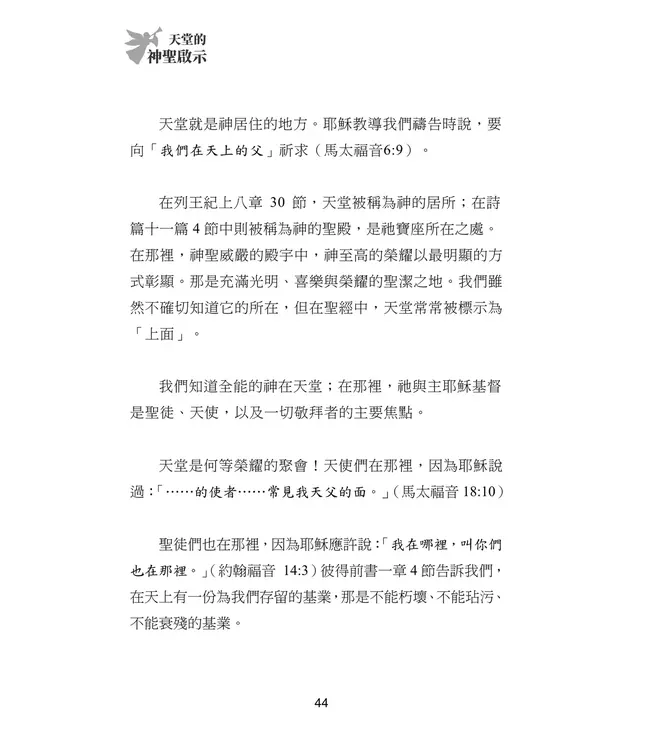 天堂的
神聖啟示

天堂就是神居住的地方。耶穌教導我們禱告時說，要向「我們在天上的父」祈求（馬太福音6:9）。

在列王紀上八章 30 節，天堂被稱為神的居所；在詩篇十一篇 4 節中則被稱為神的聖殿，是祂寶座所在之處。在那裡，神聖威嚴的殿宇中，神至高的榮耀以最明顯的方式彰顯。那是充滿光明、喜樂與榮耀的聖潔之地。我們雖然不確切知道它的所在，但在聖經中，天堂常常被標示為「上面」。

我們知道全能的神在天堂；在那裡，祂與主耶穌基督是聖徒、天使，以及一切敬拜者的主要焦點。

天堂是何等榮耀的聚會！天使們在那裡，因為耶穌說過：「……的使者……常見我天父的面。」（馬太福音 18:10）

聖徒們也在那裡，因為耶穌應許說：「我在哪裡，叫你們也在那裡。」（約翰福音 14:3）彼得前書一章 4 節告訴我們，在天上有一份為我們存留的基業，那是不能朽壞、不能玷污、不能衰殘的基業。

44